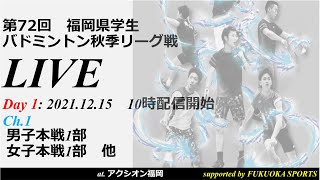 第72回　福岡県学生
バドミントン秋季リーグ戦

LIVE

Day 1: 2021.12.15　10時配信開始

Ch.1
男子本戦1部
女子本戦1部　他

at. アクシオン福岡　supported by FUKUOKA SPORTS